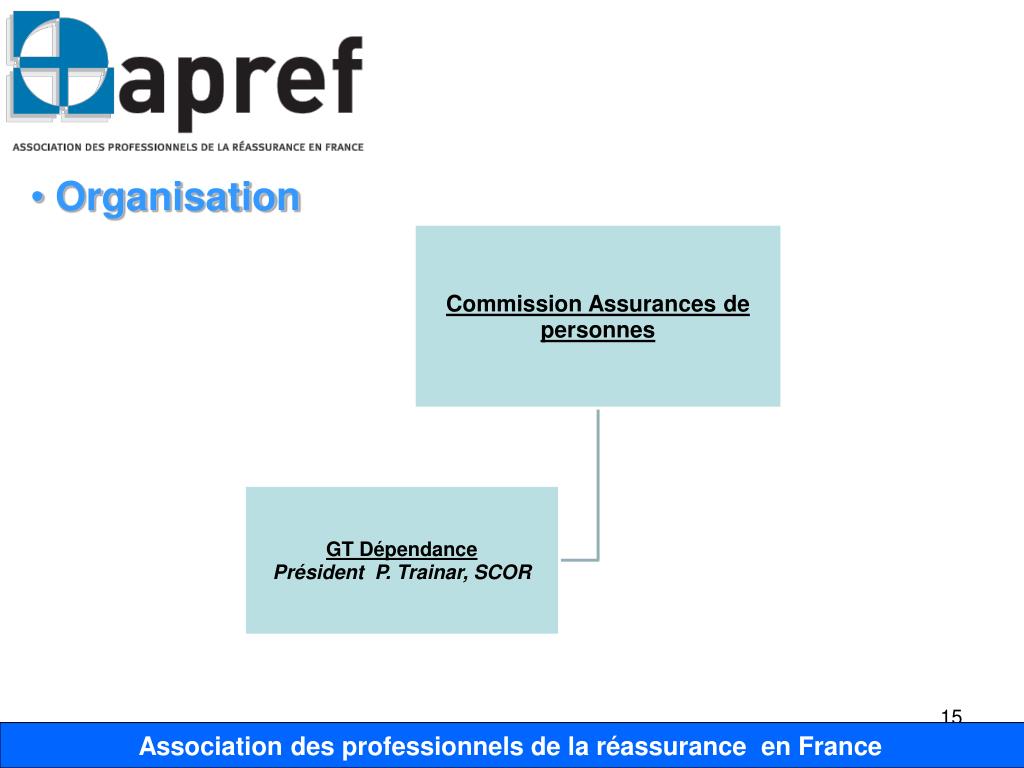 apref

ASSOCIATION DES PROFESSIONNELS DE LA RÉASSURANCE EN FRANCE

• Organisation

Commission Assurances de personnes

GT Dépendance
Président P. Trainar, SCOR

15

Association des professionnels de la réassurance en France